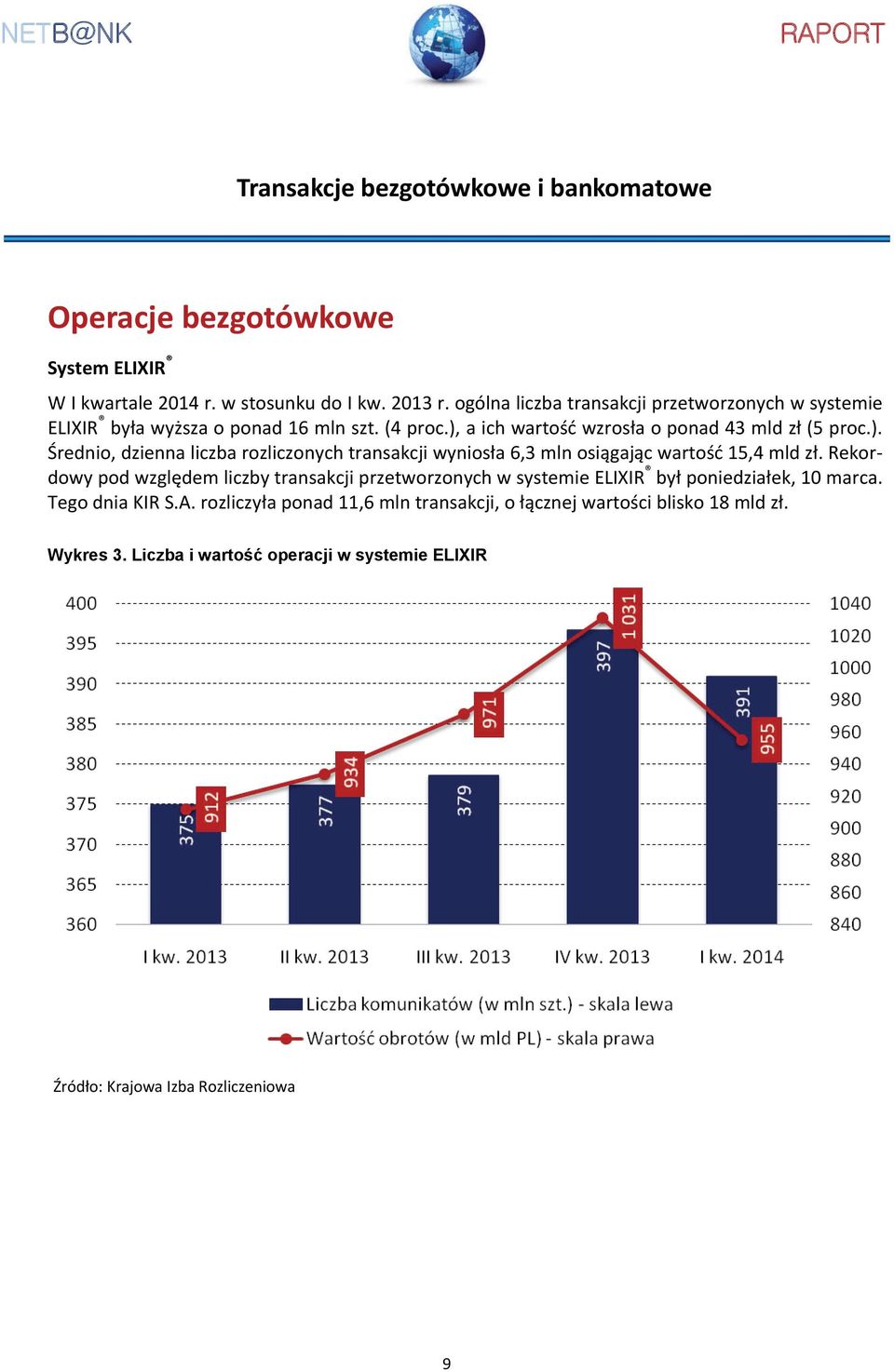 NETB@NK

RAPORT

Transakcje bezgotówkowe i bankomatowe

Operacje bezgotówkowe

System ELIXIR®

W I kwartale 2014 r. w stosunku do I kw. 2013 r. ogólna liczba transakcji przetworzonych w systemie ELIXIR® była wyższa o ponad 16 mln szt. (4 proc.), a ich wartość wzrosła o ponad 43 mld zł (5 proc.). Średnio, dzienna liczba rozliczonych transakcji wyniosła 6,3 mln osiągając wartość 15,4 mld zł. Rekordowy pod względem liczby transakcji przetworzonych w systemie ELIXIR® był poniedziałek, 10 marca. Tego dnia KIR S.A. rozliczyła ponad 11,6 mln transakcji, o łącznej wartości blisko 18 mld zł.

Wykres 3. Liczba i wartość operacji w systemie ELIXIR

400
395
390
385
380
375
370
365
360

1040
1020
1000
980
960
940
920
900
880
860
840

375
912
377
934
379
971
397
1 031
391
955

I kw. 2013
II kw. 2013
III kw. 2013
IV kw. 2013
I kw. 2014

Liczba komunikatów (w mln szt.) - skala lewa
Wartość obrotów (w mld PL) - skala prawa

Źródło: Krajowa Izba Rozliczeniowa

9